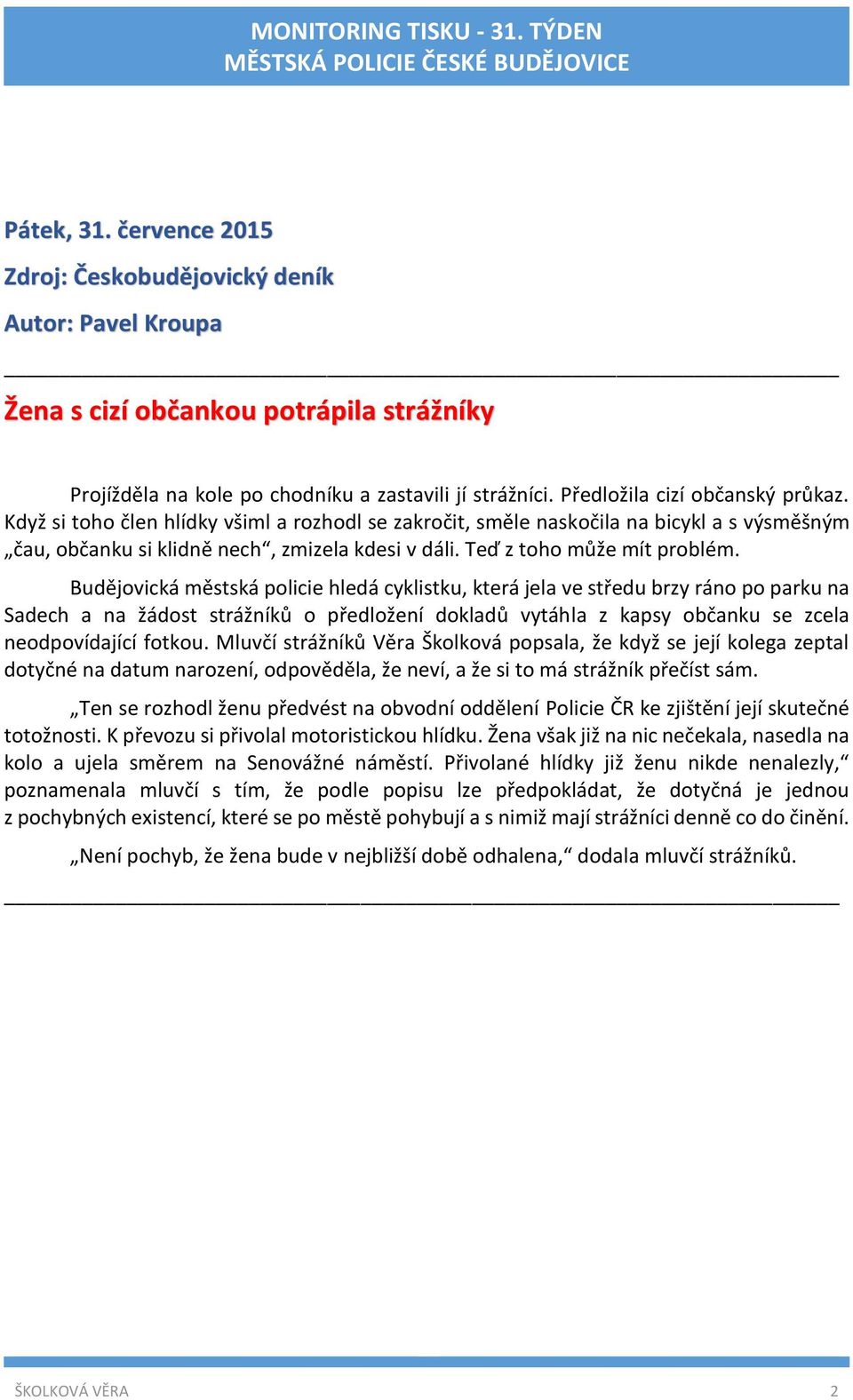 MONITORING TISKU - 31. TÝDEN
MĚSTSKÁ POLICIE ČESKÉ BUDĚJOVICE

Pátek, 31. července 2015

Zdroj: Českobudějovický deník

Autor: Pavel Kroupa

Žena s cizí občankou potrápila strážníky

Projížděla na kole po chodníku a zastavili jí strážníci. Předložila cizí občanský průkaz. Když si toho člen hlídky všiml a rozhodl se zakročit, směle naskočila na bicykl a s výsměšným „čau, občanku si klidně nech“, zmizela kdesi v dáli. Teď z toho může mít problém.

Budějovická městská policie hledá cyklistku, která jela ve středu brzy ráno po parku na Sadech a na žádost strážníků o předložení dokladů vytáhla z kapsy občanku se zcela neodpovídající fotkou. Mluvčí strážníků Věra Školková popsala, že když se její kolega zeptal dotyčné na datum narození, odpověděla, že neví, a že si to má strážník přečíst sám.

„Ten se rozhodl ženu předvést na obvodní oddělení Policie ČR ke zjištění její skutečné totožnosti. K převozu si přivolal motoristickou hlídku. Žena však již na nic nečekala, nasedla na kolo a ujela směrem na Senovážné náměstí. Přivolané hlídky již ženu nikde nenalezly,“ poznamenala mluvčí s tím, že podle popisu lze předpokládat, že dotyčná je jednou z pochybných existencí, které se po městě pohybují a s nimiž mají strážníci denně co do činění.

„Není pochyb, že žena bude v nejbližší době odhalena,“ dodala mluvčí strážníků.

ŠKOLKOVÁ VĚRA 2